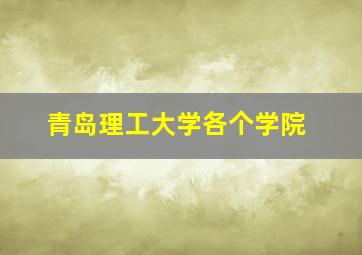 青岛理工大学各个学院